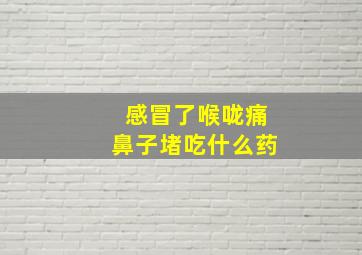 感冒了喉咙痛
鼻子堵吃什么药